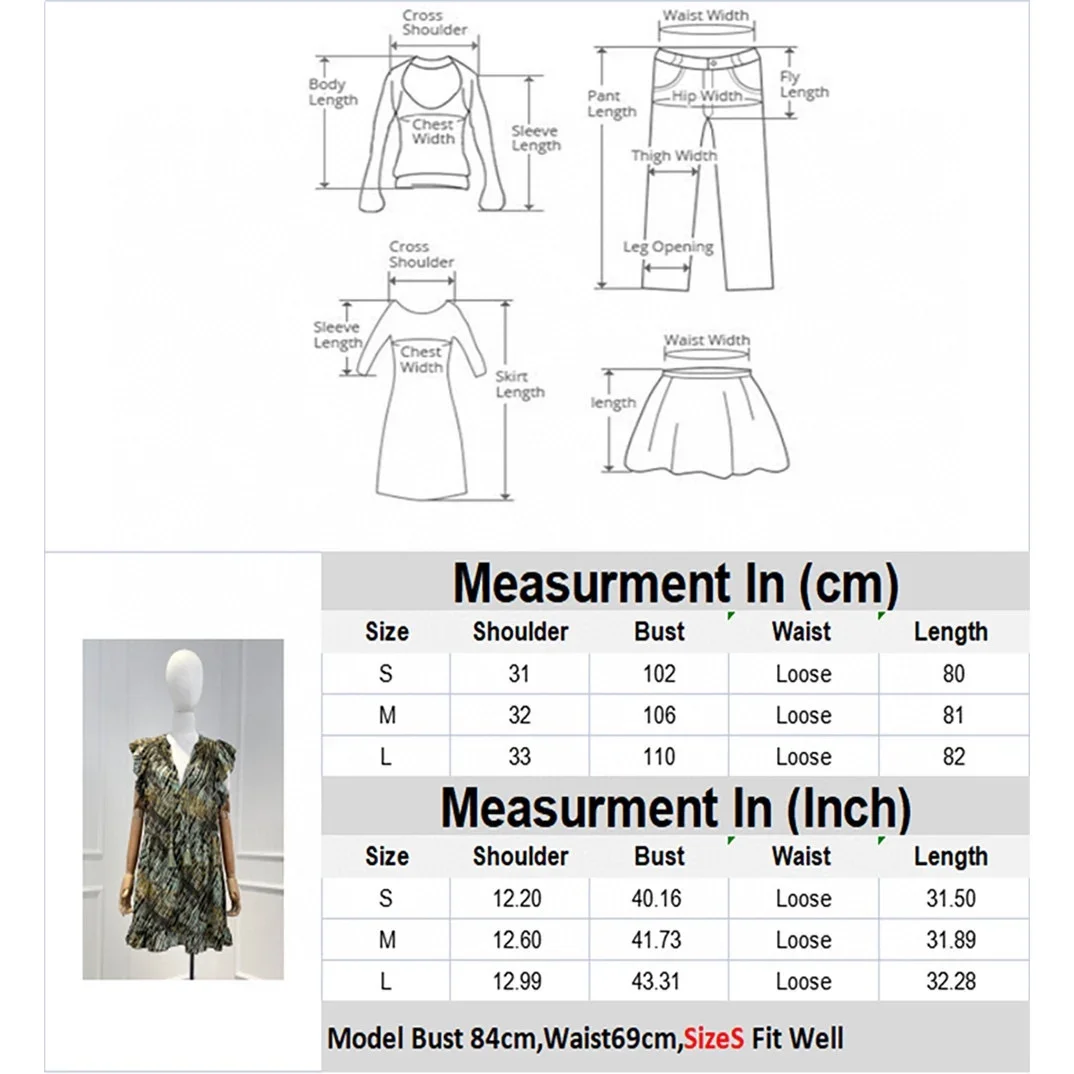 Cross Shoulder

Body Length

Chest Width

Sleeve Length

Waist Width

Pant Length

Hip Width

Fly Length

Thigh Width

Leg Opening

Cross Shoulder

Sleeve Length

Chest Width

Skirt Length

Waist Width

length

Measurment In (cm)

| Size | Shoulder | Bust | Waist | Length |
|---|---|---|---|---|
| S | 31 | 102 | Loose | 80 |
| M | 32 | 106 | Loose | 81 |
| L | 33 | 110 | Loose | 82 |

Measurment In (Inch)

| Size | Shoulder | Bust | Waist | Length |
|---|---|---|---|---|
| S | 12.20 | 40.16 | Loose | 31.50 |
| M | 12.60 | 41.73 | Loose | 31.89 |
| L | 12.99 | 43.31 | Loose | 32.28 |

Model Bust 84cm,Waist69cm,SizeS Fit Well